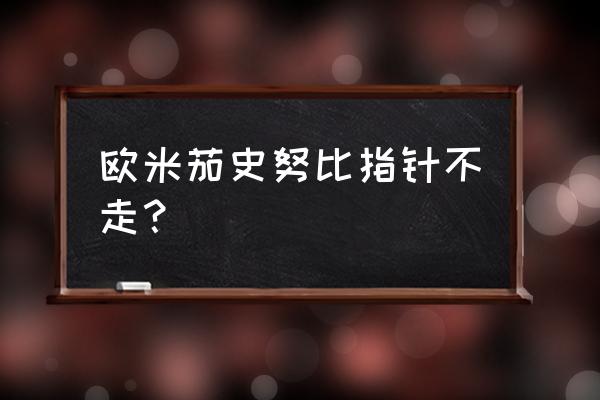 欧米茄史努比指针不走？